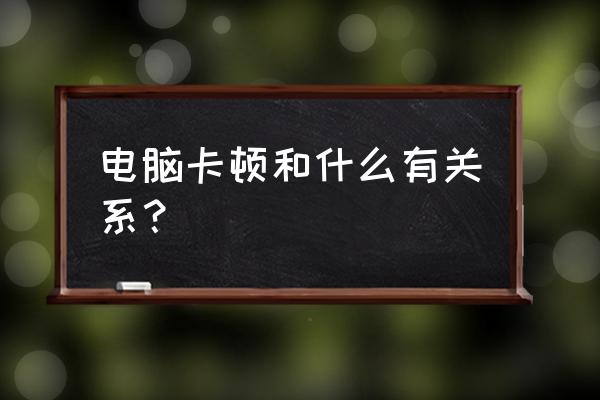 电脑卡顿和什么有关系？